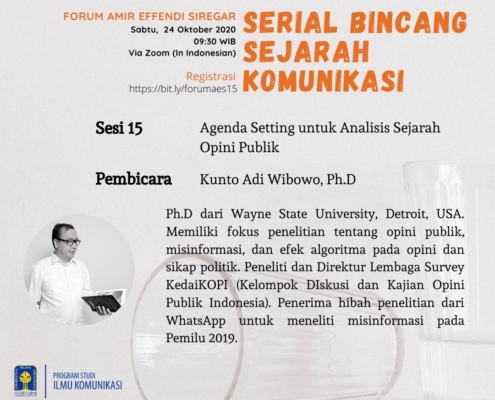 FORUM AMIR EFFENDI SIREGAR
Sabtu, 24 Oktober 2020
09:30 WIB
Via Zoom (In Indonesian)

Registrasi
https://bit.ly/forumaes15

SERIAL BINCANG SEJARAH KOMUNIKASI

Sesi 15 Agenda Setting untuk Analisis Sejarah Opini Publik

Pembicara Kunto Adi Wibowo, Ph.D

Ph.D dari Wayne State University, Detroit, USA. Memiliki fokus penelitian tentang opini publik, misinformasi, dan efek algoritma pada opini dan sikap politik. Peneliti dan Direktur Lembaga Survey KedaiKOPI (Kelompok DIskusi dan Kajian Opini Publik Indonesia). Penerima hibah penelitian dari WhatsApp untuk meneliti misinformasi pada Pemilu 2019.

PROGRAM STUDI
ILMU KOMUNIKASI